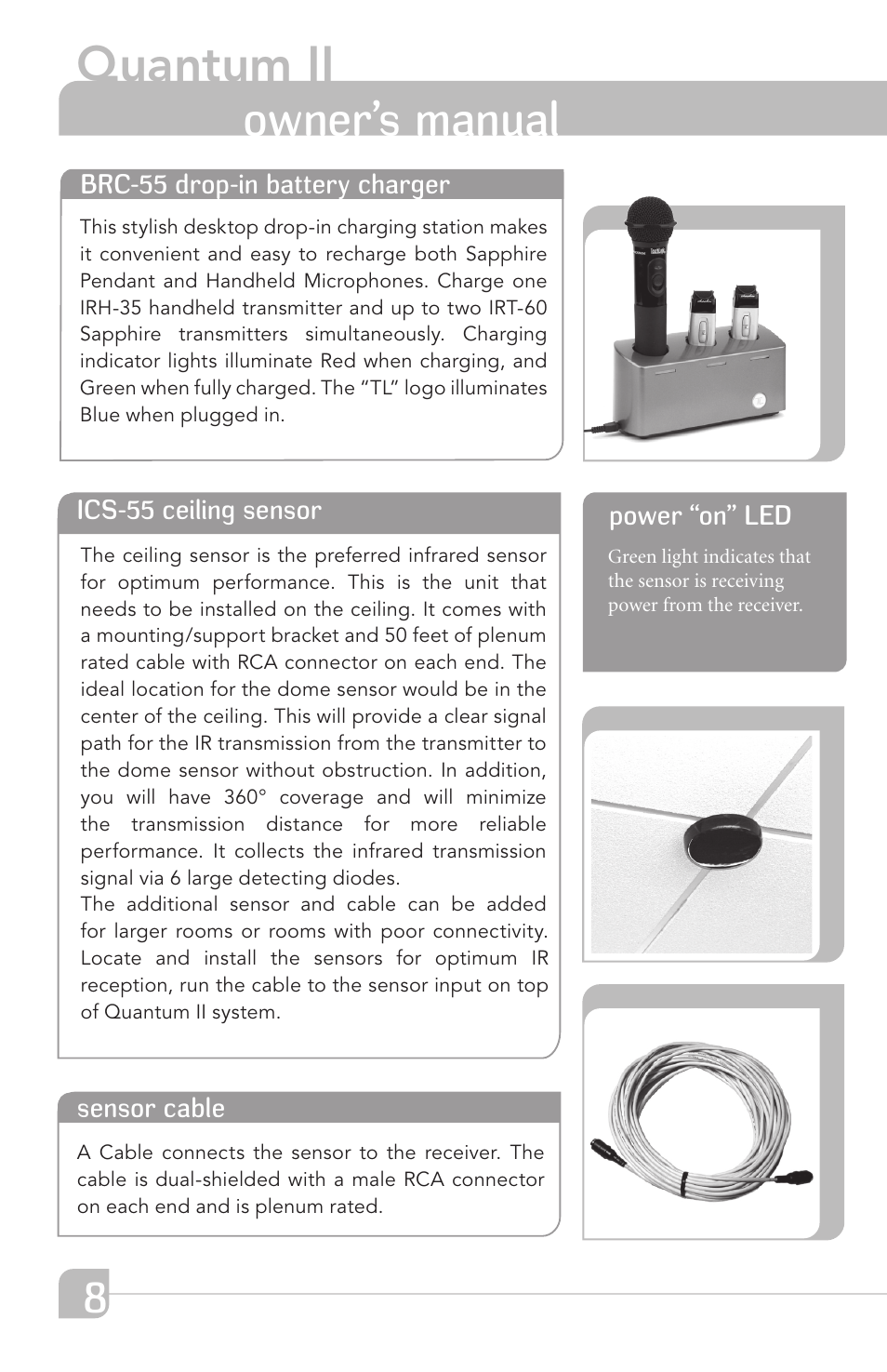 Quantum II
owner's manual

BRC-55 drop-in battery charger

This stylish desktop drop-in charging station makes it convenient and easy to recharge both Sapphire Pendant and Handheld Microphones. Charge one IRH-35 handheld transmitter and up to two IRT-60 Sapphire transmitters simultaneously. Charging indicator lights illuminate Red when charging, and Green when fully charged. The "TL" logo illuminates Blue when plugged in.

ICS-55 ceiling sensor

The ceiling sensor is the preferred infrared sensor for optimum performance. This is the unit that needs to be installed on the ceiling. It comes with a mounting/support bracket and 50 feet of plenum rated cable with RCA connector on each end. The ideal location for the dome sensor would be in the center of the ceiling. This will provide a clear signal path for the IR transmission from the transmitter to the dome sensor without obstruction. In addition, you will have 360° coverage and will minimize the transmission distance for more reliable performance. It collects the infrared transmission signal via 6 large detecting diodes.
The additional sensor and cable can be added for larger rooms or rooms with poor connectivity. Locate and install the sensors for optimum IR reception, run the cable to the sensor input on top of Quantum II system.

power "on" LED

Green light indicates that the sensor is receiving power from the receiver.

sensor cable

A Cable connects the sensor to the receiver. The cable is dual-shielded with a male RCA connector on each end and is plenum rated.

8